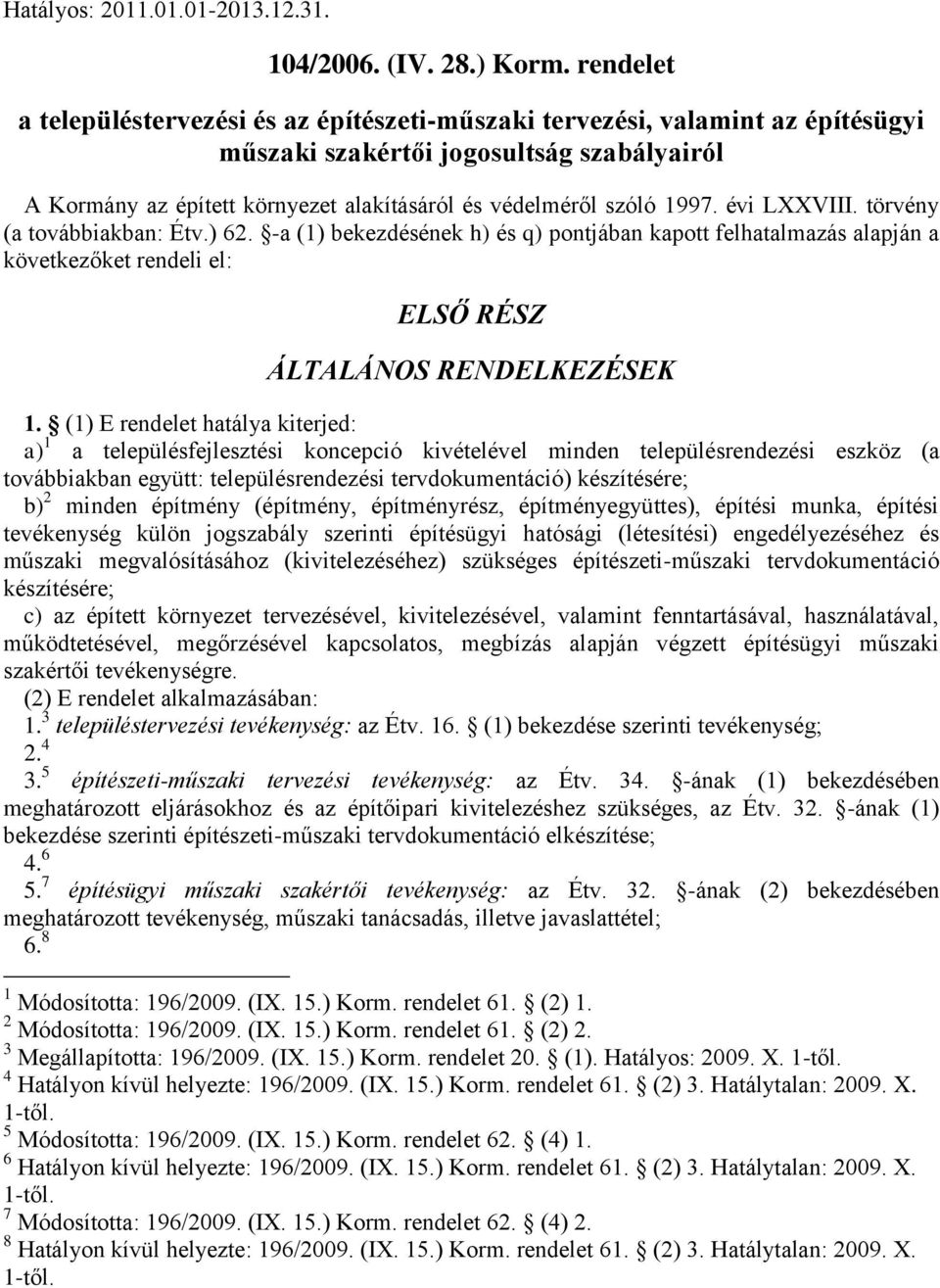 Hatályos: 2011.01.01-2013.12.31.

104/2006. (IV. 28.) Korm. rendelet

a településtervezési és az építészeti-műszaki tervezési, valamint az építésügyi műszaki szakértői jogosultság szabályairól

A Kormány az épített környezet alakításáról és védelméről szóló 1997. évi LXXVIII. törvény (a továbbiakban: Étv.) 62. §-a (1) bekezdésének h) és q) pontjában kapott felhatalmazás alapján a következőket rendeli el:

ELSŐ RÉSZ

ÁLTALÁNOS RENDELKEZÉSEK

1. § (1) E rendelet hatálya kiterjed:
a)$^1$ a településfejlesztési koncepció kivételével minden településrendezési eszköz (a továbbiakban együtt: településrendezési tervdokumentáció) készítésére;
b)$^2$ minden építmény (építmény, építményrész, építményegyüttes), építési munka, építési tevékenység külön jogszabály szerinti építésügyi hatósági (létesítési) engedélyezéséhez és műszaki megvalósításához (kivitelezéséhez) szükséges építészeti-műszaki tervdokumentáció készítésére;
c) az épített környezet tervezésével, kivitelezésével, valamint fenntartásával, használatával, működtetésével, megőrzésével kapcsolatos, megbízás alapján végzett építésügyi műszaki szakértői tevékenységre.
(2) E rendelet alkalmazásában:
1.$^3$ településtervezési tevékenység: az Étv. 16. § (1) bekezdése szerinti tevékenység;
2.$^4$
3.$^5$ építészeti-műszaki tervezési tevékenység: az Étv. 34. §-ának (1) bekezdésében meghatározott eljárásokhoz és az építőipari kivitelezéshez szükséges, az Étv. 32. §-ának (1) bekezdése szerinti építészeti-műszaki tervdokumentáció elkészítése;
4.$^6$
5.$^7$ építésügyi műszaki szakértői tevékenység: az Étv. 32. §-ának (2) bekezdésében meghatározott tevékenység, műszaki tanácsadás, illetve javaslattétel;
6.$^8$

$^1$ Módosította: 196/2009. (IX. 15.) Korm. rendelet 61. § (2) 1.
$^2$ Módosította: 196/2009. (IX. 15.) Korm. rendelet 61. § (2) 2.
$^3$ Megállapította: 196/2009. (IX. 15.) Korm. rendelet 20. § (1). Hatályos: 2009. X. 1-től.
$^4$ Hatályon kívül helyezte: 196/2009. (IX. 15.) Korm. rendelet 61. § (2) 3. Hatálytalan: 2009. X. 1-től.
$^5$ Módosította: 196/2009. (IX. 15.) Korm. rendelet 62. § (4) 1.
$^6$ Hatályon kívül helyezte: 196/2009. (IX. 15.) Korm. rendelet 61. § (2) 3. Hatálytalan: 2009. X. 1-től.
$^7$ Módosította: 196/2009. (IX. 15.) Korm. rendelet 62. § (4) 2.
$^8$ Hatályon kívül helyezte: 196/2009. (IX. 15.) Korm. rendelet 61. § (2) 3. Hatálytalan: 2009. X. 1-től.